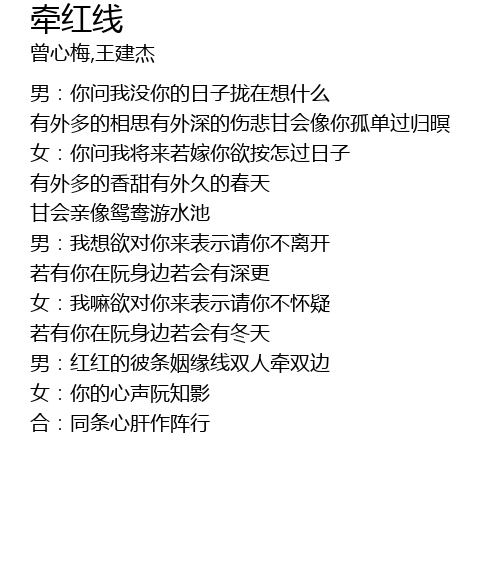 牵红线
曾心梅,王建杰

男：你问我没你的日子拢在想什么
有外多的相思有外深的伤悲甘会像你孤单过归暝
女：你问我将来若嫁你欲按怎过日子
有外多的香甜有外久的春天
甘会亲像鸳鸯游水池
男：我想欲对你来表示请你不离开
若有你在阮身边若会有深更
女：我嘛欲对你来表示请你不怀疑
若有你在阮身边若会有冬天
男：红红的彼条姻缘线双人牵双边
女：你的心声阮知影
合：同条心肝作阵行